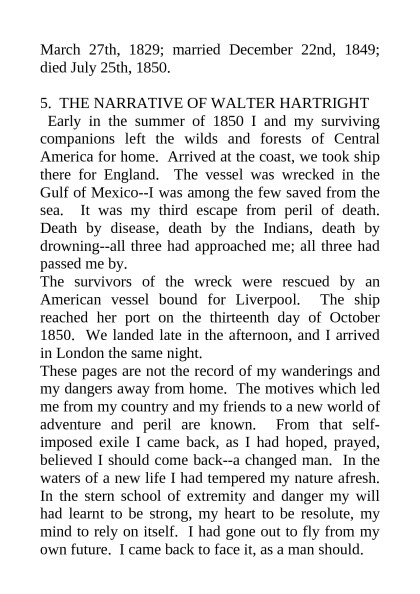 March 27th, 1829; married December 22nd, 1849; died July 25th, 1850.

5. THE NARRATIVE OF WALTER HARTRIGHT

Early in the summer of 1850 I and my surviving companions left the wilds and forests of Central America for home. Arrived at the coast, we took ship there for England. The vessel was wrecked in the Gulf of Mexico--I was among the few saved from the sea. It was my third escape from peril of death. Death by disease, death by the Indians, death by drowning--all three had approached me; all three had passed me by.

The survivors of the wreck were rescued by an American vessel bound for Liverpool. The ship reached her port on the thirteenth day of October 1850. We landed late in the afternoon, and I arrived in London the same night.

These pages are not the record of my wanderings and my dangers away from home. The motives which led me from my country and my friends to a new world of adventure and peril are known. From that self-imposed exile I came back, as I had hoped, prayed, believed I should come back--a changed man. In the waters of a new life I had tempered my nature afresh. In the stern school of extremity and danger my will had learnt to be strong, my heart to be resolute, my mind to rely on itself. I had gone out to fly from my own future. I came back to face it, as a man should.